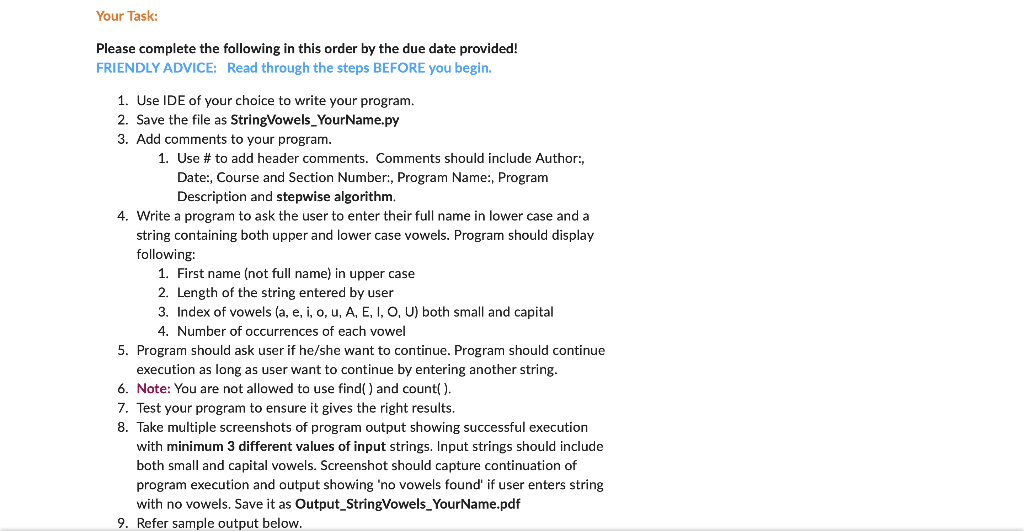 Your Task:

Please complete the following in this order by the due date provided!
FRIENDLY ADVICE: Read through the steps BEFORE you begin.

1. Use IDE of your choice to write your program.
2. Save the file as StringVowels_YourName.py
3. Add comments to your program.
   1. Use # to add header comments. Comments should include Author:, Date:, Course and Section Number:, Program Name:, Program Description and stepwise algorithm.
4. Write a program to ask the user to enter their full name in lower case and a string containing both upper and lower case vowels. Program should display following:
   1. First name (not full name) in upper case
   2. Length of the string entered by user
   3. Index of vowels (a, e, i, o, u, A, E, I, O, U) both small and capital
   4. Number of occurrences of each vowel
5. Program should ask user if he/she want to continue. Program should continue execution as long as user want to continue by entering another string.
6. Note: You are not allowed to use find( ) and count( ).
7. Test your program to ensure it gives the right results.
8. Take multiple screenshots of program output showing successful execution with minimum 3 different values of input strings. Input strings should include both small and capital vowels. Screenshot should capture continuation of program execution and output showing 'no vowels found' if user enters string with no vowels. Save it as Output_StringVowels_YourName.pdf
9. Refer sample output below.